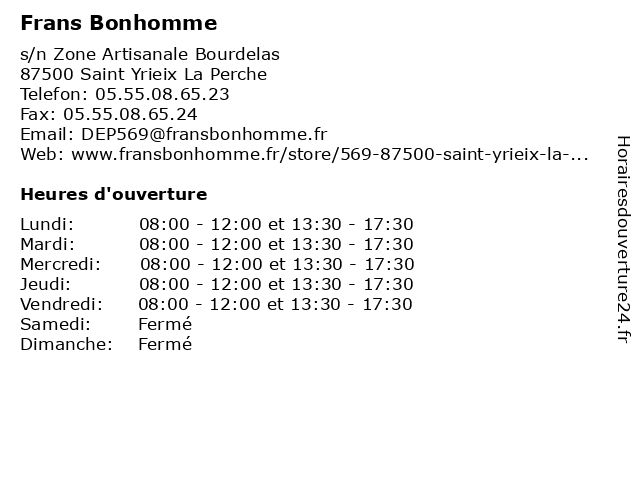 Frans Bonhomme

s/n Zone Artisanale Bourdelas
87500 Saint Yrieix La Perche
Telefon: 05.55.08.65.23
Fax: 05.55.08.65.24
Email: DEP569@fransbonhomme.fr
Web: www.fransbonhomme.fr/store/569-87500-saint-yrieix-la-...

Heures d'ouverture

| | |
|---|---|
| Lundi: | 08:00 - 12:00 et 13:30 - 17:30 |
| Mardi: | 08:00 - 12:00 et 13:30 - 17:30 |
| Mercredi: | 08:00 - 12:00 et 13:30 - 17:30 |
| Jeudi: | 08:00 - 12:00 et 13:30 - 17:30 |
| Vendredi: | 08:00 - 12:00 et 13:30 - 17:30 |
| Samedi: | Fermé |
| Dimanche: | Fermé |

Horairesdouverture24.fr